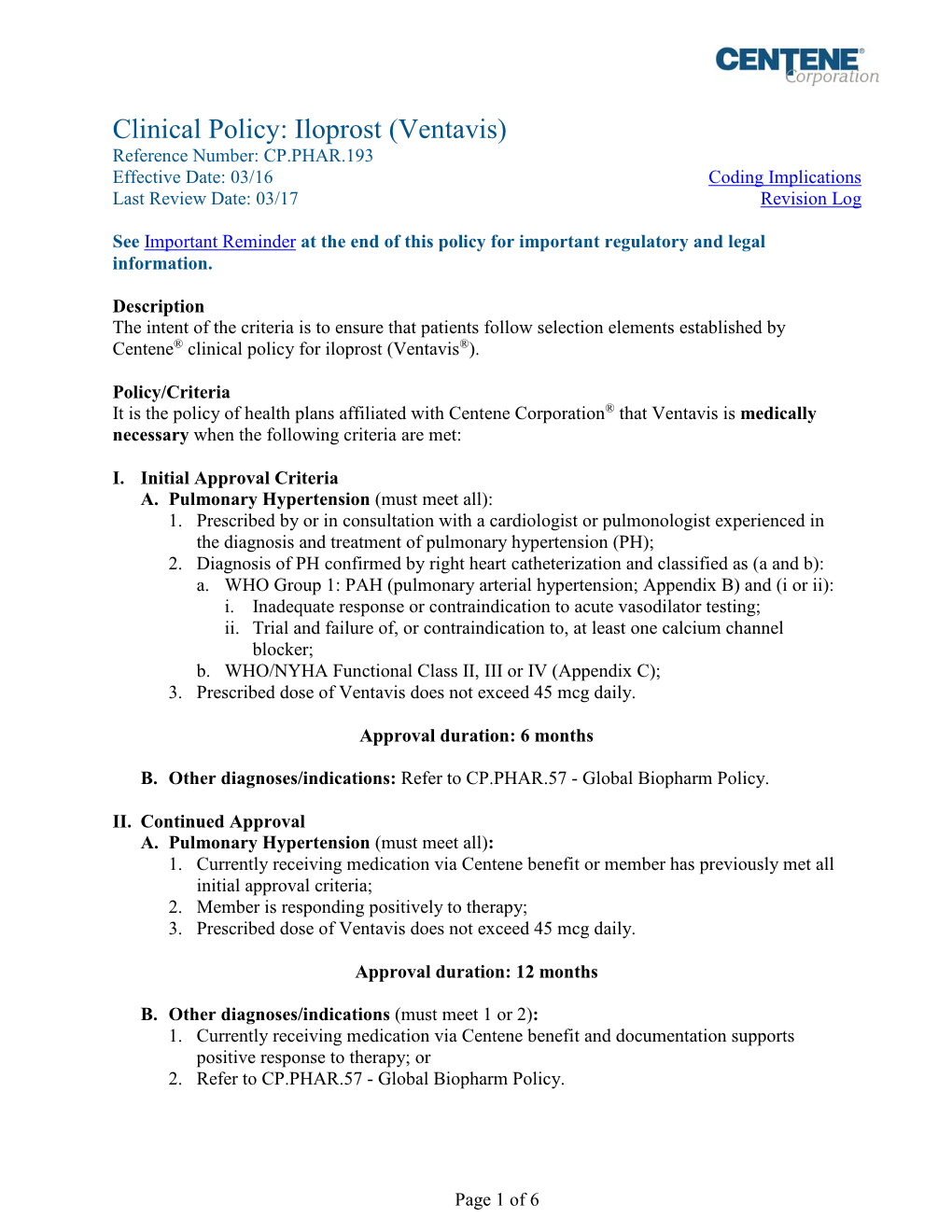 CENTENE® Corporation

Clinical Policy: Iloprost (Ventavis)
Reference Number: CP.PHAR.193
Effective Date: 03/16
Last Review Date: 03/17

Coding Implications
Revision Log

See Important Reminder at the end of this policy for important regulatory and legal information.

Description
The intent of the criteria is to ensure that patients follow selection elements established by Centene® clinical policy for iloprost (Ventavis®).

Policy/Criteria
It is the policy of health plans affiliated with Centene Corporation® that Ventavis is medically necessary when the following criteria are met:

I. Initial Approval Criteria
A. Pulmonary Hypertension (must meet all):
1. Prescribed by or in consultation with a cardiologist or pulmonologist experienced in the diagnosis and treatment of pulmonary hypertension (PH);
2. Diagnosis of PH confirmed by right heart catheterization and classified as (a and b):
a. WHO Group 1: PAH (pulmonary arterial hypertension; Appendix B) and (i or ii):
i. Inadequate response or contraindication to acute vasodilator testing;
ii. Trial and failure of, or contraindication to, at least one calcium channel blocker;
b. WHO/NYHA Functional Class II, III or IV (Appendix C);
3. Prescribed dose of Ventavis does not exceed 45 mcg daily.

Approval duration: 6 months

B. Other diagnoses/indications: Refer to CP.PHAR.57 - Global Biopharm Policy.

II. Continued Approval
A. Pulmonary Hypertension (must meet all):
1. Currently receiving medication via Centene benefit or member has previously met all initial approval criteria;
2. Member is responding positively to therapy;
3. Prescribed dose of Ventavis does not exceed 45 mcg daily.

Approval duration: 12 months

B. Other diagnoses/indications (must meet 1 or 2):
1. Currently receiving medication via Centene benefit and documentation supports positive response to therapy; or
2. Refer to CP.PHAR.57 - Global Biopharm Policy.

Page 1 of 6